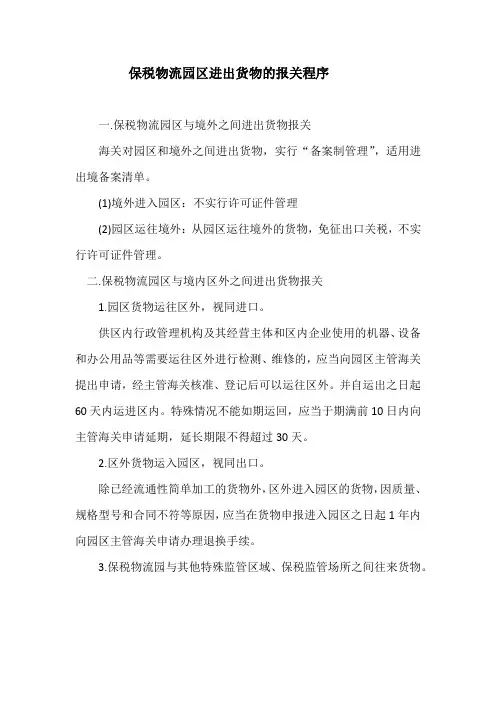 保税物流园区进出货物的报关程序

一.保税物流园区与境外之间进出货物报关

海关对园区和境外之间进出货物，实行“备案制管理”，适用进出境备案清单。

(1)境外进入园区：不实行许可证件管理

(2)园区运往境外：从园区运往境外的货物，免征出口关税，不实行许可证件管理。

二.保税物流园区与境内区外之间进出货物报关

1.园区货物运往区外，视同进口。

供区内行政管理机构及其经营主体和区内企业使用的机器、设备和办公用品等需要运往区外进行检测、维修的，应当向园区主管海关提出申请，经主管海关核准、登记后可以运往区外。并自运出之日起60天内运进区内。特殊情况不能如期运回，应当于期满前10日内向主管海关申请延期，延长期限不得超过30天。

2.区外货物运入园区，视同出口。

除已经流通性简单加工的货物外，区外进入园区的货物，因质量、规格型号和合同不符等原因，应当在货物申报进入园区之日起1年内向园区主管海关申请办理退换手续。

3.保税物流园与其他特殊监管区域、保税监管场所之间往来货物。